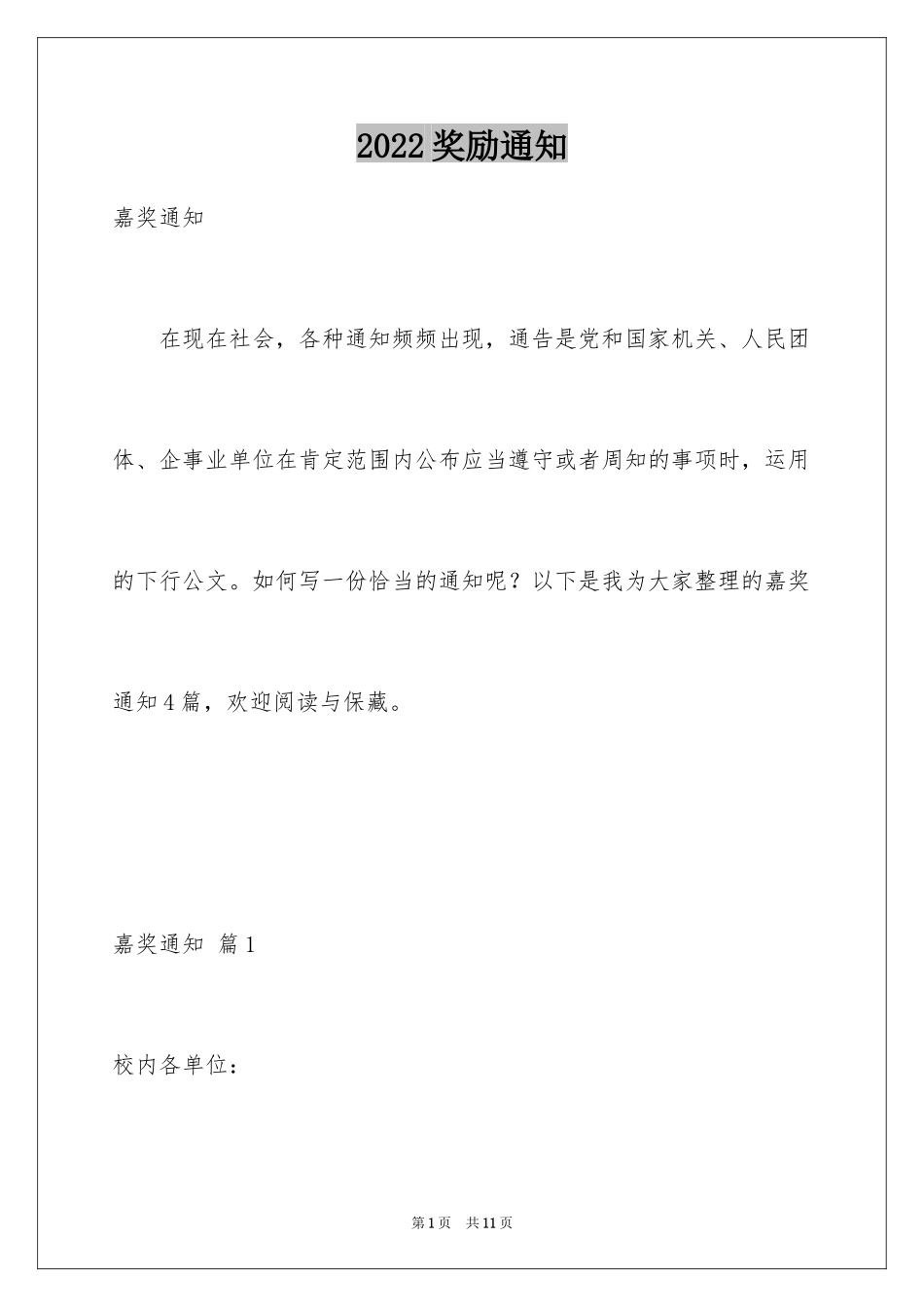 2022奖励通知

嘉奖通知

在现在社会，各种通知频频出现，通告是党和国家机关、人民团体、企事业单位在肯定范围内公布应当遵守或者周知的事项时，运用的下行公文。如何写一份恰当的通知呢？以下是我为大家整理的嘉奖通知4篇，欢迎阅读与保藏。

嘉奖通知 篇1

校内各单位：

第1页 共11页